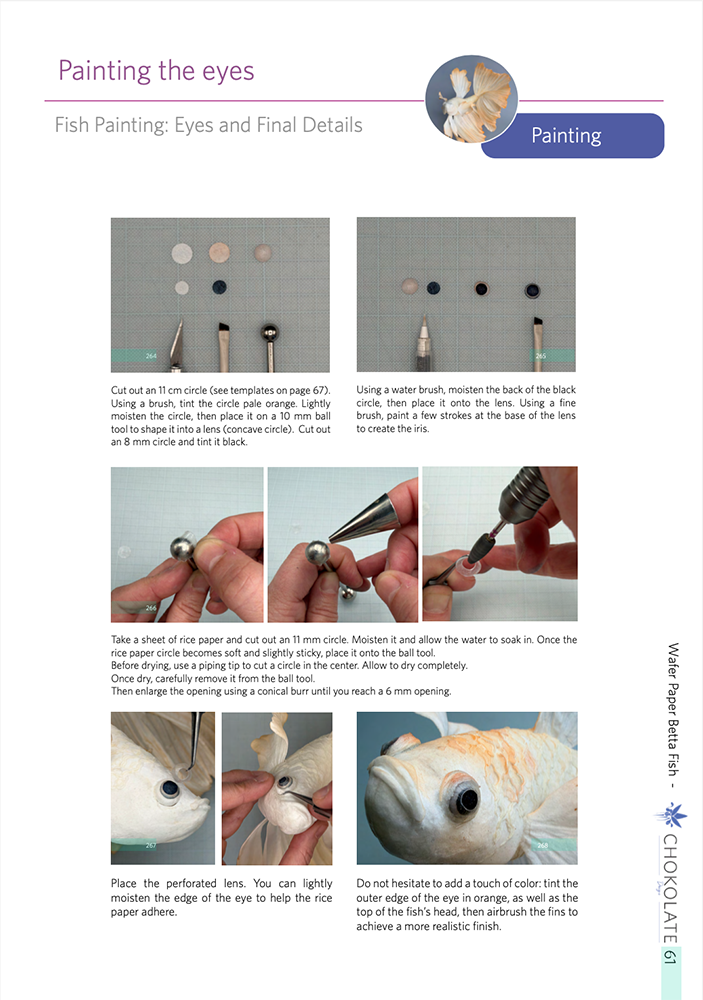 Painting the eyes

Fish Painting: Eyes and Final Details

Painting

264

Cut out an 11 cm circle (see templates on page 67). Using a brush, tint the circle pale orange. Lightly moisten the circle, then place it on a 10 mm ball tool to shape it into a lens (concave circle). Cut out an 8 mm circle and tint it black.

265

Using a water brush, moisten the back of the black circle, then place it onto the lens. Using a fine brush, paint a few strokes at the base of the lens to create the iris.

266

Take a sheet of rice paper and cut out an 11 mm circle. Moisten it and allow the water to soak in. Once the rice paper circle becomes soft and slightly sticky, place it onto the ball tool.
Before drying, use a piping tip to cut a circle in the center. Allow to dry completely.
Once dry, carefully remove it from the ball tool.
Then enlarge the opening using a conical burr until you reach a 6 mm opening.

267

Place the perforated lens. You can lightly moisten the edge of the eye to help the rice paper adhere.

268

Do not hesitate to add a touch of color: tint the outer edge of the eye in orange, as well as the top of the fish's head, then airbrush the fins to achieve a more realistic finish.

Wafer Paper Betta Fish - CHOKOLATE 61